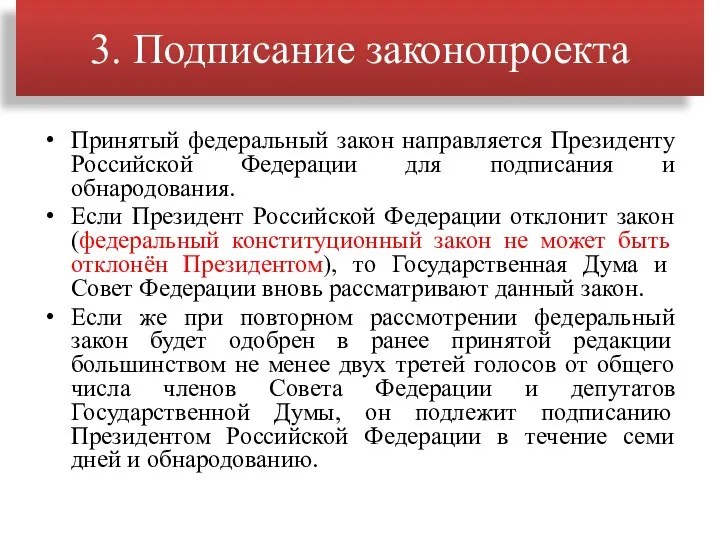 3. Подписание законопроекта

• Принятый федеральный закон направляется Президенту Российской Федерации для подписания и обнародования.

• Если Президент Российской Федерации отклонит закон (федеральный конституционный закон не может быть отклонён Президентом), то Государственная Дума и Совет Федерации вновь рассматривают данный закон.

• Если же при повторном рассмотрении федеральный закон будет одобрен в ранее принятой редакции большинством не менее двух третей голосов от общего числа членов Совета Федерации и депутатов Государственной Думы, он подлежит подписанию Президентом Российской Федерации в течение семи дней и обнародованию.